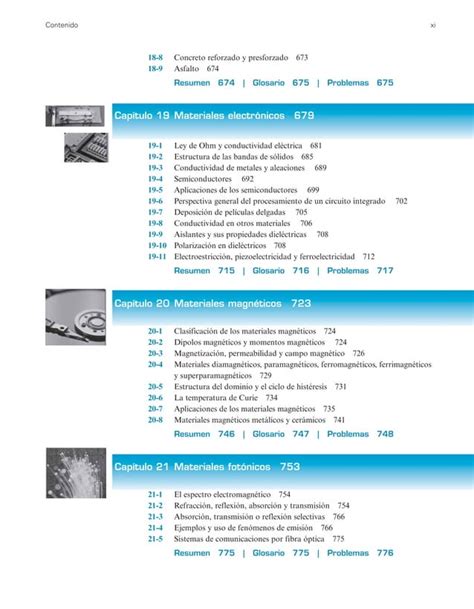 Contenido xi

18-8 Concreto reforzado y presforzado 673
18-9 Asfalto 674
Resumen 674 | Glosario 675 | Problemas 675

Capítulo 19 Materiales electrónicos 679

19-1 Ley de Ohm y conductividad eléctrica 681
19-2 Estructura de las bandas de sólidos 685
19-3 Conductividad de metales y aleaciones 689
19-4 Semiconductores 692
19-5 Aplicaciones de los semiconductores 699
19-6 Perspectiva general del procesamiento de un circuito integrado 702
19-7 Deposición de películas delgadas 705
19-8 Conductividad en otros materiales 706
19-9 Aislantes y sus propiedades dieléctricas 708
19-10 Polarización en dieléctricos 708
19-11 Electroestricción, piezoelectricidad y ferroelectricidad 712
Resumen 715 | Glosario 716 | Problemas 717

Capítulo 20 Materiales magnéticos 723

20-1 Clasificación de los materiales magnéticos 724
20-2 Dipolos magnéticos y momentos magnéticos 724
20-3 Magnetización, permeabilidad y campo magnético 726
20-4 Materiales diamagnéticos, paramagnéticos, ferromagnéticos, ferrimagnéticos y superparamagnéticos 729
20-5 Estructura del dominio y el ciclo de histéresis 731
20-6 La temperatura de Curie 734
20-7 Aplicaciones de los materiales magnéticos 735
20-8 Materiales magnéticos metálicos y cerámicos 741
Resumen 746 | Glosario 747 | Problemas 748

Capítulo 21 Materiales fotónicos 753

21-1 El espectro electromagnético 754
21-2 Refracción, reflexión, absorción y transmisión 754
21-3 Absorción, transmisión o reflexión selectivas 766
21-4 Ejemplos y uso de fenómenos de emisión 766
21-5 Sistemas de comunicaciones por fibra óptica 775
Resumen 775 | Glosario 775 | Problemas 776